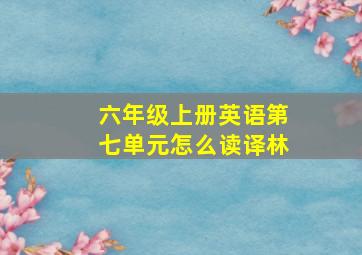 六年级上册英语第七单元怎么读译林